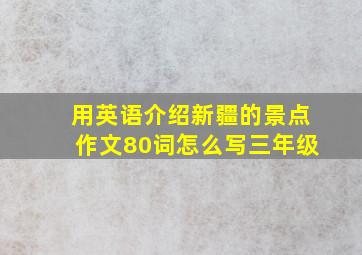 用英语介绍新疆的景点作文80词怎么写三年级